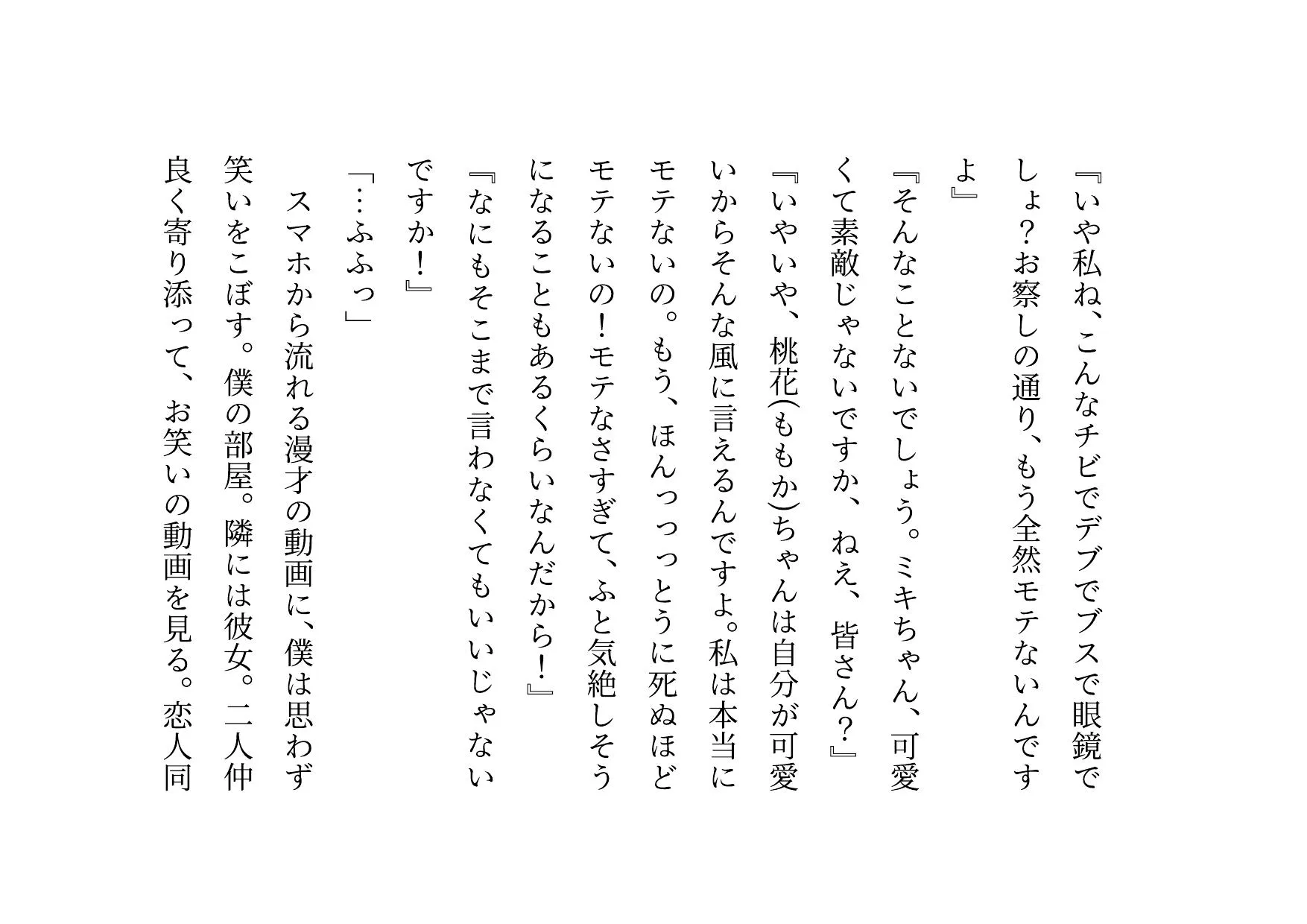 『いや私ね、こんなチビでデブでブスで眼鏡でしょ？お察しの通り、もう全然モテないんですよ』

『そんなことないでしょう。ミキちゃん、可愛くて素敵じゃないですか、ねえ、皆さん？』

『いやいや、桃花(ももか)ちゃんは自分が可愛いからそんな風に言えるんですよ。私は本当にモテないの。もう、ほんっっっとうに死ぬほどモテないの！モテなさすぎて、ふと気絶しそうになることもあるくらいなんだから！』

『なにもそこまで言わなくてもいいじゃないですか！』

「…ふふっ」

スマホから流れる漫才の動画に、僕は思わず笑いをこぼす。僕の部屋。隣には彼女。二人仲良く寄り添って、お笑いの動画を見る。恋人同